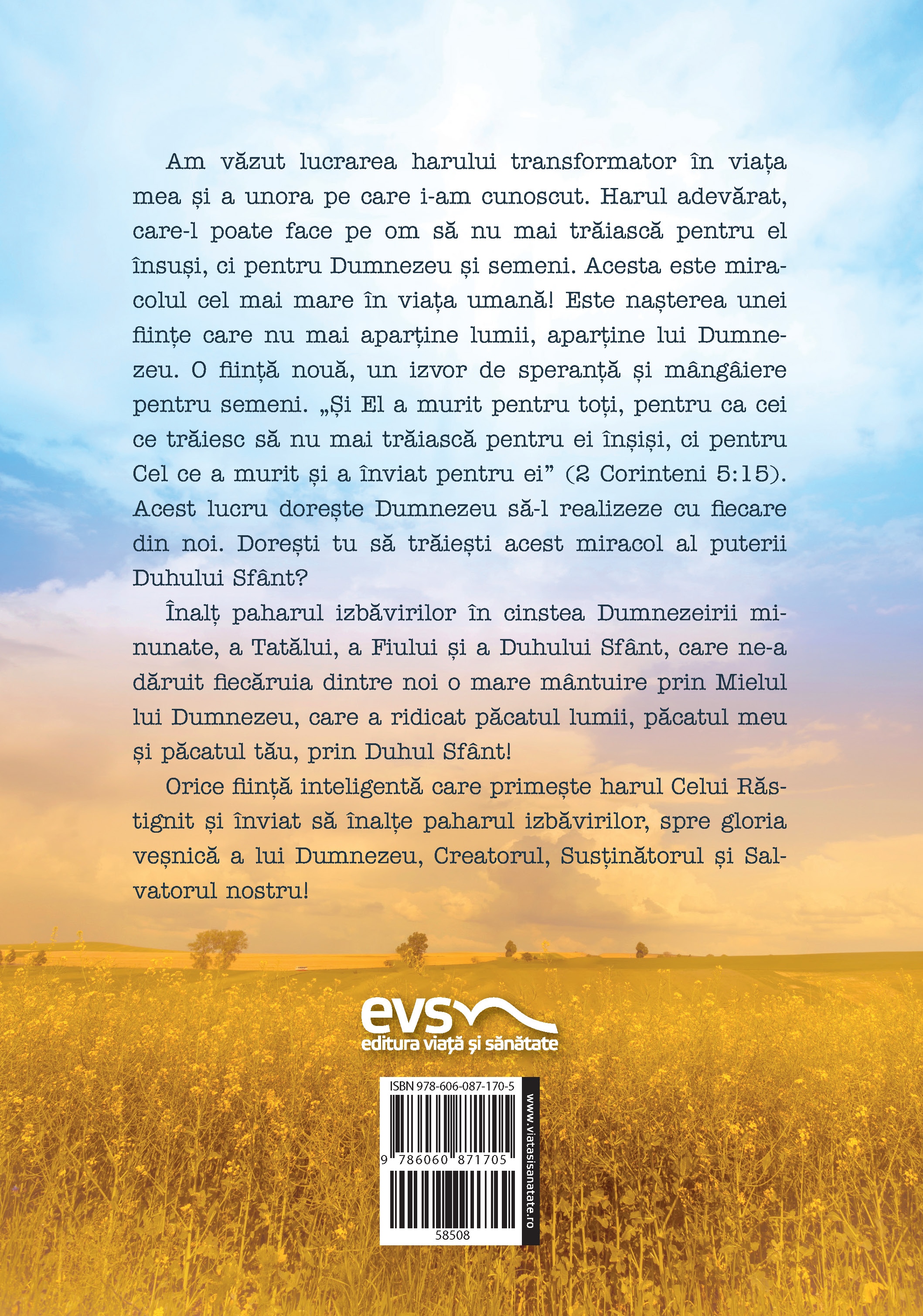 Am văzut lucrarea harului transformator în viața mea și a unora pe care i-am cunoscut. Harul adevărat, care-l poate face pe om să nu mai trăiască pentru el însuși, ci pentru Dumnezeu și semeni. Acesta este miracolul cel mai mare în viața umană! Este nașterea unei ființe care nu mai aparține lumii, aparține lui Dumnezeu. O ființă nouă, un izvor de speranță și mângâiere pentru semeni. „Și El a murit pentru toți, pentru ca cei ce trăiesc să nu mai trăiască pentru ei înșiși, ci pentru Cel ce a murit și a înviat pentru ei” (2 Corinteni 5:15). Acest lucru dorește Dumnezeu să-l realizeze cu fiecare din noi. Dorești tu să trăiești acest miracol al puterii Duhului Sfânt?

Înalț paharul izbăvirilor în cinstea Dumnezeirii minunate, a Tatălui, a Fiului și a Duhului Sfânt, care ne-a dăruit fiecăruia dintre noi o mare mântuire prin Mielul lui Dumnezeu, care a ridicat păcatul lumii, păcatul meu și păcatul tău, prin Duhul Sfânt!

Orice ființă inteligentă care primește harul Celui Răstignit și înviat să înalțe paharul izbăvirilor, spre gloria veșnică a lui Dumnezeu, Creatorul, Susținătorul și Salvatorul nostru!

evs
editura viață și sănătate

ISBN 978-606-087-170-5
9 786060 871705
58508
www.viatasisanatate.ro